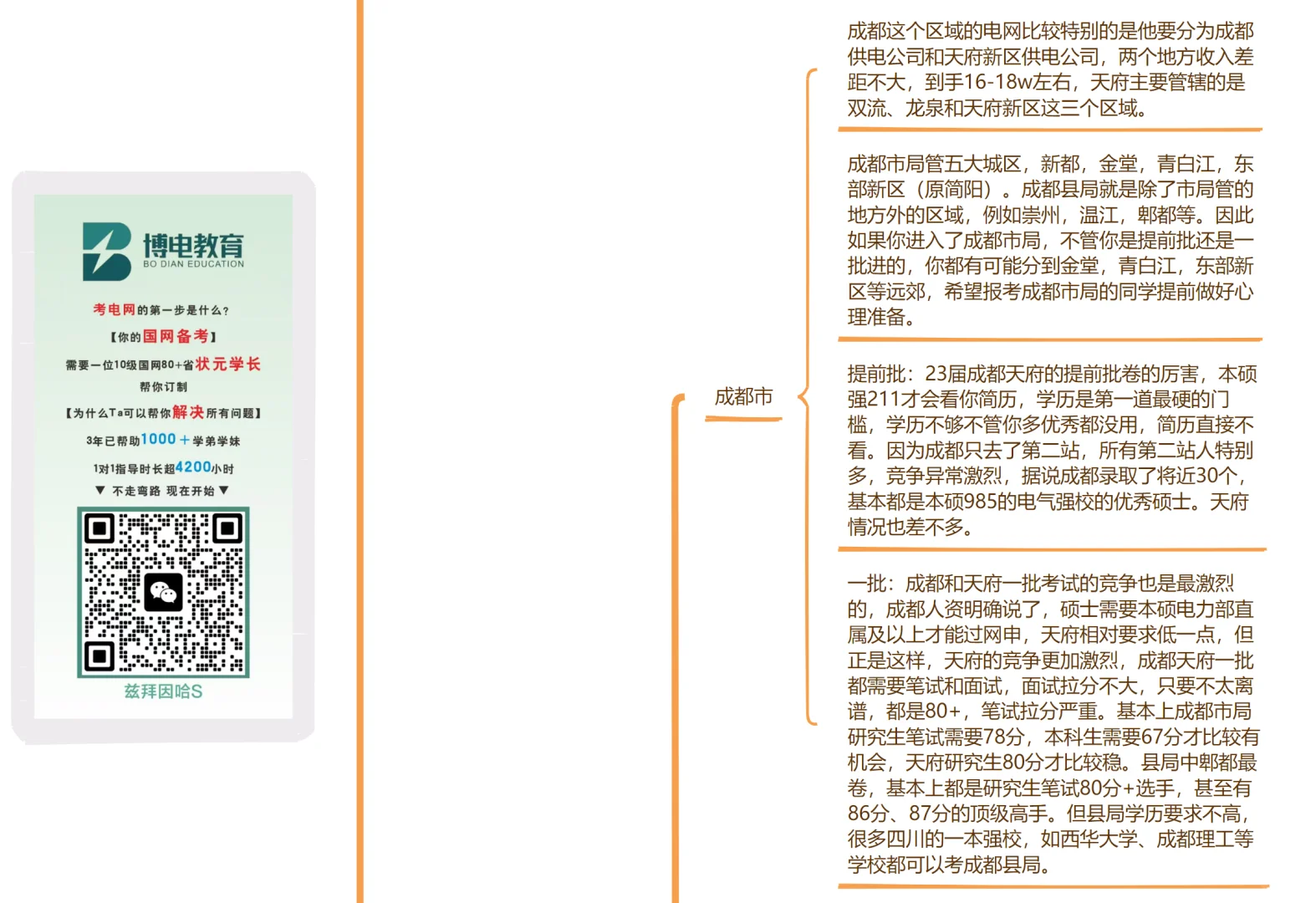 博电教育
BO DIAN EDUCATION

考电网的第一步是什么？
【你的国网备考】
需要一位10级国网80+省状元学长
帮你订制
【为什么Ta可以帮你解决所有问题】
3年已帮助1000+学弟学妹
1对1指导时长超4200小时
▼ 不走弯路 现在开始 ▼

兹拜因哈S

成都市

成都这个区域的电网比较特别的是他要分为成都供电公司和天府新区供电公司，两个地方收入差距不大，到手16-18w左右，天府主要管辖的是双流、龙泉和天府新区这三个区域。

成都市局管五大城区，新都，金堂，青白江，东部新区（原简阳）。成都县局就是除了市局管的地方外的区域，例如崇州，温江，郫都等。因此如果你进入了成都市局，不管你是提前批还是一批进的，你都有可能分到金堂，青白江，东部新区等远郊，希望报考成都市局的同学提前做好心理准备。

提前批：23届成都天府的提前批卷的厉害，本硕强211才会看你简历，学历是第一道最硬的门槛，学历不够不管你多优秀都没用，简历直接不看。因为成都只去了第二站，所有第二站人特别多，竞争异常激烈，据说成都录取了将近30个，基本都是本硕985的电气强校的优秀硕士。天府情况也差不多。

一批：成都和天府一批考试的竞争也是最激烈的，成都人资明确说了，硕士需要本硕电力部直属及以上才能过网申，天府相对要求低一点，但正是这样，天府的竞争更加激烈，成都天府一批都需要笔试和面试，面试拉分不大，只要不太离谱，都是80+，笔试拉分严重。基本上成都市局研究生笔试需要78分，本科生需要67分才比较有机会，天府研究生80分才比较稳。县局中郫都最卷，基本上都是研究生笔试80分+选手，甚至有86分、87分的顶级高手。但县局学历要求不高，很多四川的一本强校，如西华大学、成都理工等学校都可以考成都县局。